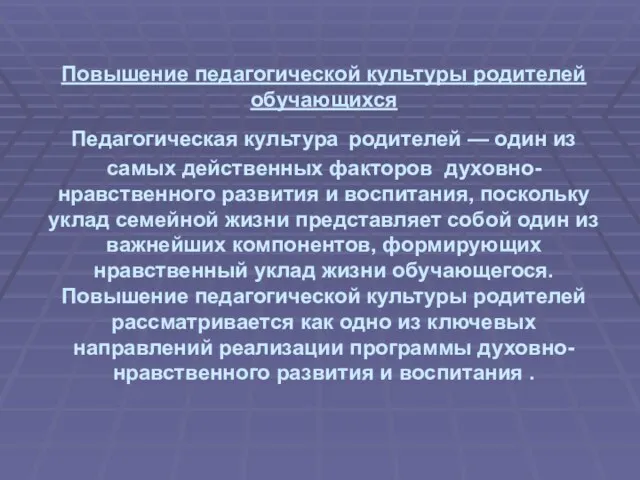 Повышение педагогической культуры родителей обучающихся

Педагогическая культура родителей — один из самых действенных факторов духовно-нравственного развития и воспитания, поскольку уклад семейной жизни представляет собой один из важнейших компонентов, формирующих нравственный уклад жизни обучающегося. Повышение педагогической культуры родителей рассматривается как одно из ключевых направлений реализации программы духовно-нравственного развития и воспитания .